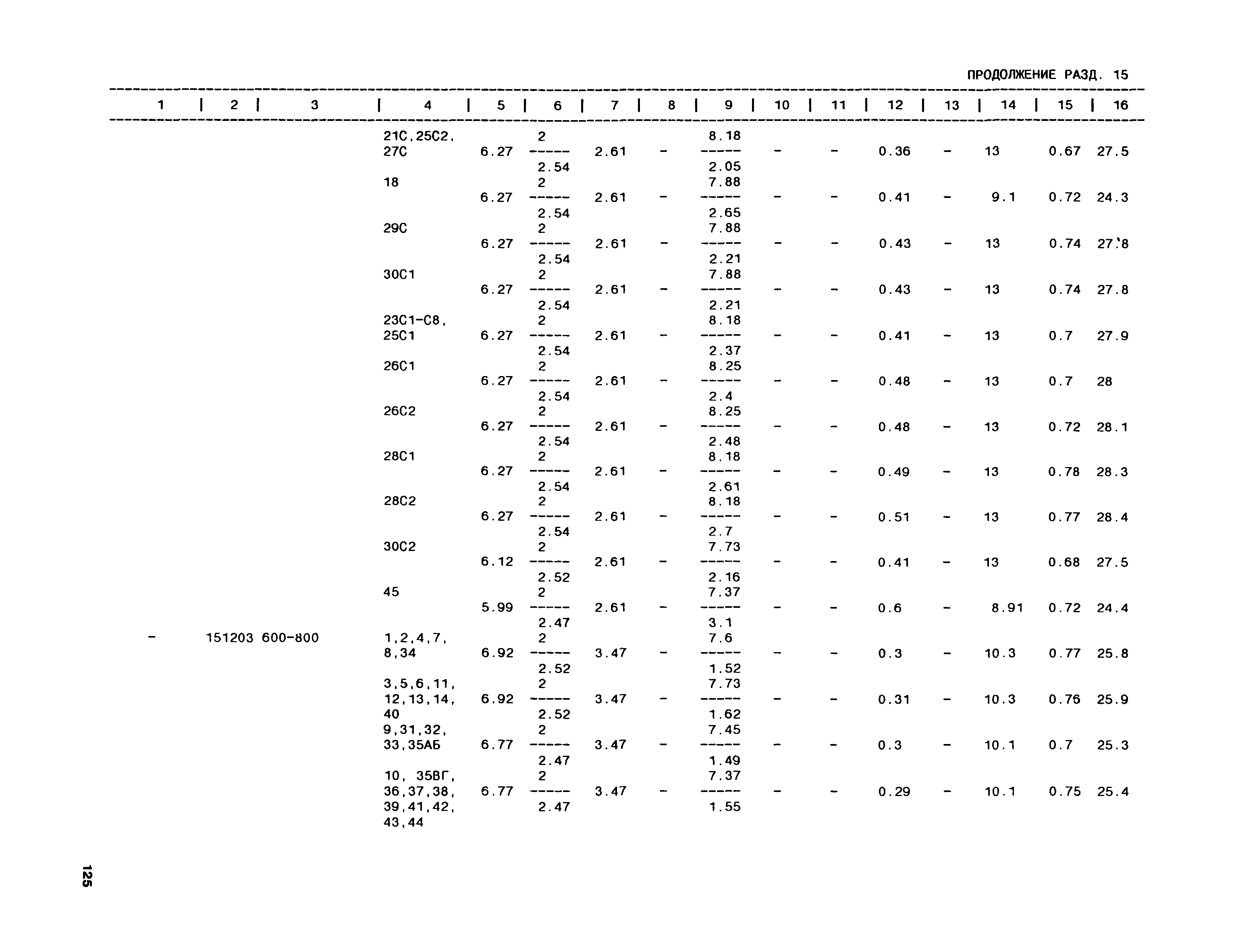 ПРОДОЛЖЕНИЕ РАЗД. 15

| 1 | 2 | 3 | 4 | 5 | 6 | 7 | 8 | 9 | 10 | 11 | 12 | 13 | 14 | 15 | 16 |
|---|---|---|---|---|---|---|---|---|---|---|---|---|---|---|---|
| | | | 21С,25С2, 27С | 6.27 | $\frac{2}{2.54}$ | 2.61 | - | $\frac{8.18}{2.05}$ | - | - | 0.36 | - | 13 | 0.67 | 27.5 |
| | | | 18 | 6.27 | $\frac{2}{2.54}$ | 2.61 | - | $\frac{7.88}{2.65}$ | - | - | 0.41 | - | 9.1 | 0.72 | 24.3 |
| | | | 29С | 6.27 | $\frac{2}{2.54}$ | 2.61 | - | $\frac{7.88}{2.21}$ | - | - | 0.43 | - | 13 | 0.74 | 27.8 |
| | | | 30С1 | 6.27 | $\frac{2}{2.54}$ | 2.61 | - | $\frac{7.88}{2.21}$ | - | - | 0.43 | - | 13 | 0.74 | 27.8 |
| | | | 23С1-С8, 25С1 | 6.27 | $\frac{2}{2.54}$ | 2.61 | - | $\frac{8.18}{2.37}$ | - | - | 0.41 | - | 13 | 0.7 | 27.9 |
| | | | 26С1 | 6.27 | $\frac{2}{2.54}$ | 2.61 | - | $\frac{8.25}{2.4}$ | - | - | 0.48 | - | 13 | 0.7 | 28 |
| | | | 26С2 | 6.27 | $\frac{2}{2.54}$ | 2.61 | - | $\frac{8.25}{2.48}$ | - | - | 0.48 | - | 13 | 0.72 | 28.1 |
| | | | 28С1 | 6.27 | $\frac{2}{2.54}$ | 2.61 | - | $\frac{8.18}{2.61}$ | - | - | 0.49 | - | 13 | 0.78 | 28.3 |
| | | | 28С2 | 6.27 | $\frac{2}{2.54}$ | 2.61 | - | $\frac{8.18}{2.7}$ | - | - | 0.51 | - | 13 | 0.77 | 28.4 |
| | | | 30С2 | 6.12 | $\frac{2}{2.52}$ | 2.61 | - | $\frac{7.73}{2.16}$ | - | - | 0.41 | - | 13 | 0.68 | 27.5 |
| | | | 45 | 5.99 | $\frac{2}{2.47}$ | 2.61 | - | $\frac{7.37}{3.1}$ | - | - | 0.6 | - | 8.91 | 0.72 | 24.4 |
| - | 151203 | 600-800 | 1,2,4,7, 8,34 | 6.92 | $\frac{2}{2.52}$ | 3.47 | - | $\frac{7.6}{1.52}$ | - | - | 0.3 | - | 10.3 | 0.77 | 25.8 |
| | | | 3,5,6,11, 12,13,14, 40 | 6.92 | $\frac{2}{2.52}$ | 3.47 | - | $\frac{7.73}{1.62}$ | - | - | 0.31 | - | 10.3 | 0.76 | 25.9 |
| | | | 9,31,32, 33,35АБ | 6.77 | $\frac{2}{2.47}$ | 3.47 | - | $\frac{7.45}{1.49}$ | - | - | 0.3 | - | 10.1 | 0.7 | 25.3 |
| | | | 10, 35ВГ, 36,37,38, 39,41,42, 43,44 | 6.77 | $\frac{2}{2.47}$ | 3.47 | - | $\frac{7.37}{1.55}$ | - | - | 0.29 | - | 10.1 | 0.75 | 25.4 |

125